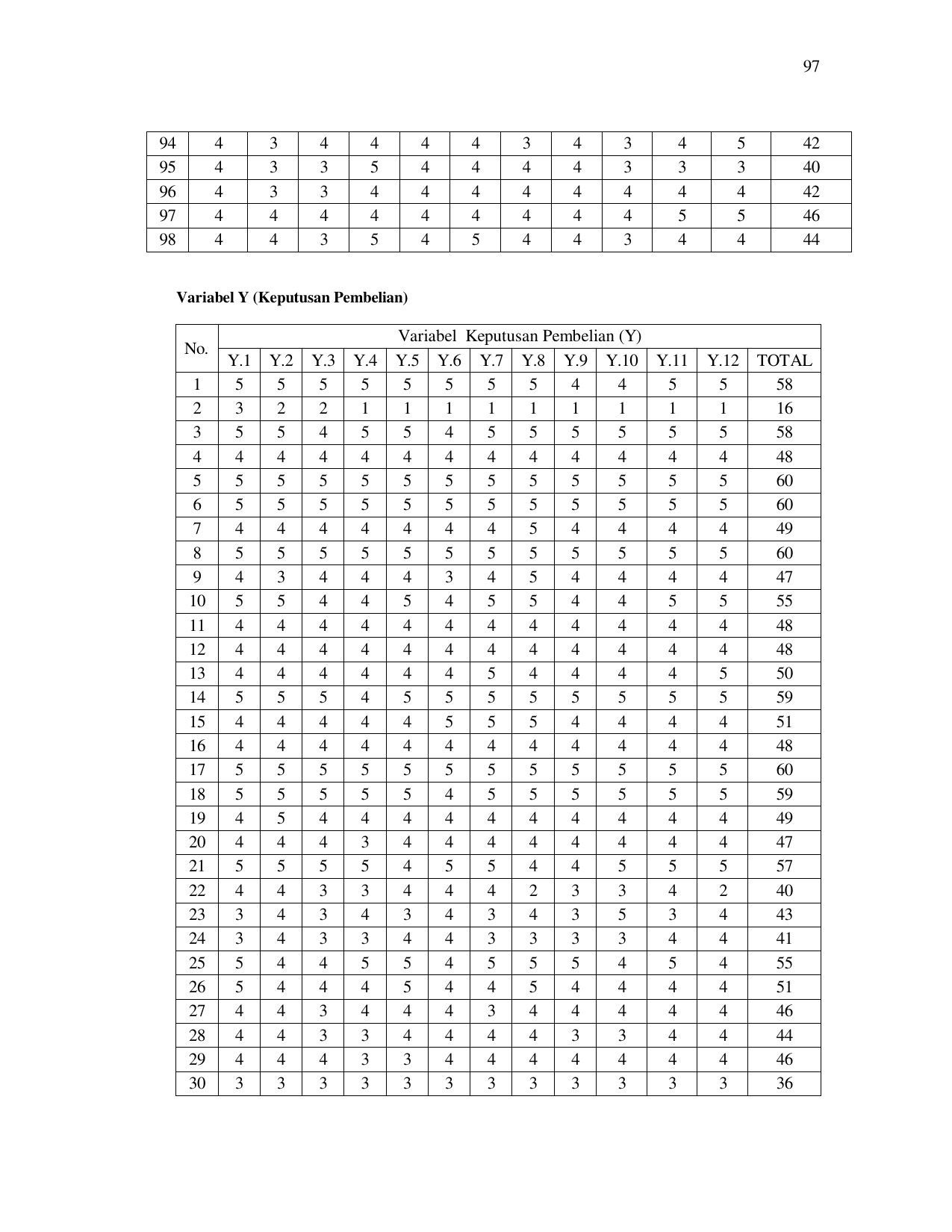 97

| 94 | 4 | 3 | 4 | 4 | 4 | 4 | 3 | 4 | 3 | 4 | 5 | 42 |
|---|---|---|---|---|---|---|---|---|---|---|---|---|
| 95 | 4 | 3 | 3 | 5 | 4 | 4 | 4 | 4 | 3 | 3 | 3 | 40 |
| 96 | 4 | 3 | 3 | 4 | 4 | 4 | 4 | 4 | 4 | 4 | 4 | 42 |
| 97 | 4 | 4 | 4 | 4 | 4 | 4 | 4 | 4 | 4 | 5 | 5 | 46 |
| 98 | 4 | 4 | 3 | 5 | 4 | 5 | 4 | 4 | 3 | 4 | 4 | 44 |

Variabel Y (Keputusan Pembelian)

| No. | Variabel Keputusan Pembelian (Y) | | | | | | | | | | | | |
|---|---|---|---|---|---|---|---|---|---|---|---|---|---|
| | Y.1 | Y.2 | Y.3 | Y.4 | Y.5 | Y.6 | Y.7 | Y.8 | Y.9 | Y.10 | Y.11 | Y.12 | TOTAL |
| 1 | 5 | 5 | 5 | 5 | 5 | 5 | 5 | 5 | 4 | 4 | 5 | 5 | 58 |
| 2 | 3 | 2 | 2 | 1 | 1 | 1 | 1 | 1 | 1 | 1 | 1 | 1 | 16 |
| 3 | 5 | 5 | 4 | 5 | 5 | 4 | 5 | 5 | 5 | 5 | 5 | 5 | 58 |
| 4 | 4 | 4 | 4 | 4 | 4 | 4 | 4 | 4 | 4 | 4 | 4 | 4 | 48 |
| 5 | 5 | 5 | 5 | 5 | 5 | 5 | 5 | 5 | 5 | 5 | 5 | 5 | 60 |
| 6 | 5 | 5 | 5 | 5 | 5 | 5 | 5 | 5 | 5 | 5 | 5 | 5 | 60 |
| 7 | 4 | 4 | 4 | 4 | 4 | 4 | 4 | 5 | 4 | 4 | 4 | 4 | 49 |
| 8 | 5 | 5 | 5 | 5 | 5 | 5 | 5 | 5 | 5 | 5 | 5 | 5 | 60 |
| 9 | 4 | 3 | 4 | 4 | 4 | 3 | 4 | 5 | 4 | 4 | 4 | 4 | 47 |
| 10 | 5 | 5 | 4 | 4 | 5 | 4 | 5 | 5 | 4 | 4 | 5 | 5 | 55 |
| 11 | 4 | 4 | 4 | 4 | 4 | 4 | 4 | 4 | 4 | 4 | 4 | 4 | 48 |
| 12 | 4 | 4 | 4 | 4 | 4 | 4 | 4 | 4 | 4 | 4 | 4 | 4 | 48 |
| 13 | 4 | 4 | 4 | 4 | 4 | 4 | 5 | 4 | 4 | 4 | 4 | 5 | 50 |
| 14 | 5 | 5 | 5 | 4 | 5 | 5 | 5 | 5 | 5 | 5 | 5 | 5 | 59 |
| 15 | 4 | 4 | 4 | 4 | 4 | 5 | 5 | 5 | 4 | 4 | 4 | 4 | 51 |
| 16 | 4 | 4 | 4 | 4 | 4 | 4 | 4 | 4 | 4 | 4 | 4 | 4 | 48 |
| 17 | 5 | 5 | 5 | 5 | 5 | 5 | 5 | 5 | 5 | 5 | 5 | 5 | 60 |
| 18 | 5 | 5 | 5 | 5 | 5 | 4 | 5 | 5 | 5 | 5 | 5 | 5 | 59 |
| 19 | 4 | 5 | 4 | 4 | 4 | 4 | 4 | 4 | 4 | 4 | 4 | 4 | 49 |
| 20 | 4 | 4 | 4 | 3 | 4 | 4 | 4 | 4 | 4 | 4 | 4 | 4 | 47 |
| 21 | 5 | 5 | 5 | 5 | 4 | 5 | 5 | 4 | 4 | 5 | 5 | 5 | 57 |
| 22 | 4 | 4 | 3 | 3 | 4 | 4 | 4 | 2 | 3 | 3 | 4 | 2 | 40 |
| 23 | 3 | 4 | 3 | 4 | 3 | 4 | 3 | 4 | 3 | 5 | 3 | 4 | 43 |
| 24 | 3 | 4 | 3 | 3 | 4 | 4 | 3 | 3 | 3 | 3 | 4 | 4 | 41 |
| 25 | 5 | 4 | 4 | 5 | 5 | 4 | 5 | 5 | 5 | 4 | 5 | 4 | 55 |
| 26 | 5 | 4 | 4 | 4 | 5 | 4 | 4 | 5 | 4 | 4 | 4 | 4 | 51 |
| 27 | 4 | 4 | 3 | 4 | 4 | 4 | 3 | 4 | 4 | 4 | 4 | 4 | 46 |
| 28 | 4 | 4 | 3 | 3 | 4 | 4 | 4 | 4 | 3 | 3 | 4 | 4 | 44 |
| 29 | 4 | 4 | 4 | 3 | 3 | 4 | 4 | 4 | 4 | 4 | 4 | 4 | 46 |
| 30 | 3 | 3 | 3 | 3 | 3 | 3 | 3 | 3 | 3 | 3 | 3 | 3 | 36 |